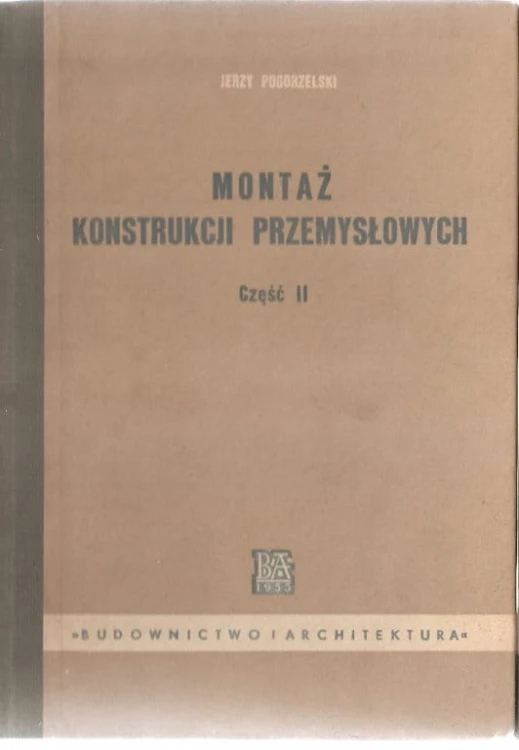 JERZY POGORZELSKI

MONTAŻ
KONSTRUKCJI PRZEMYSŁOWYCH

Część II

BA
1955

»BUDOWNICTWO I ARCHITEKTURA«